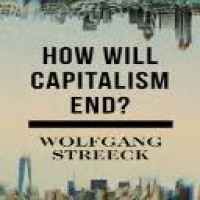 HOW WILL CAPITALISM END?

WOLFGANG STREECK